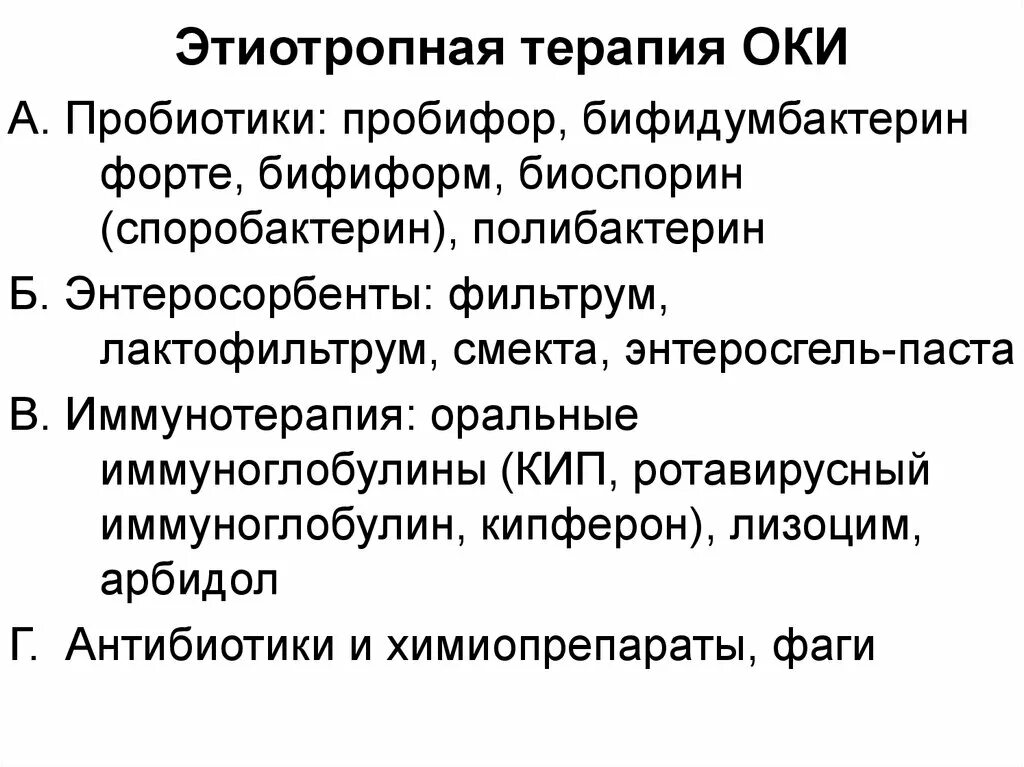 Этиотропная терапия ОКИ

А. Пробиотики: пробифор, бифидумбактерин форте, бифиформ, биоспорин (споробактерин), полибактерин

Б. Энтеросорбенты: фильтрум, лактофильтрум, смекта, энтеросгель-паста

В. Иммунотерапия: оральные иммуноглобулины (КИП, ротавирусный иммуноглобулин, кипферон), лизоцим, арбидол

Г. Антибиотики и химиопрепараты, фаги